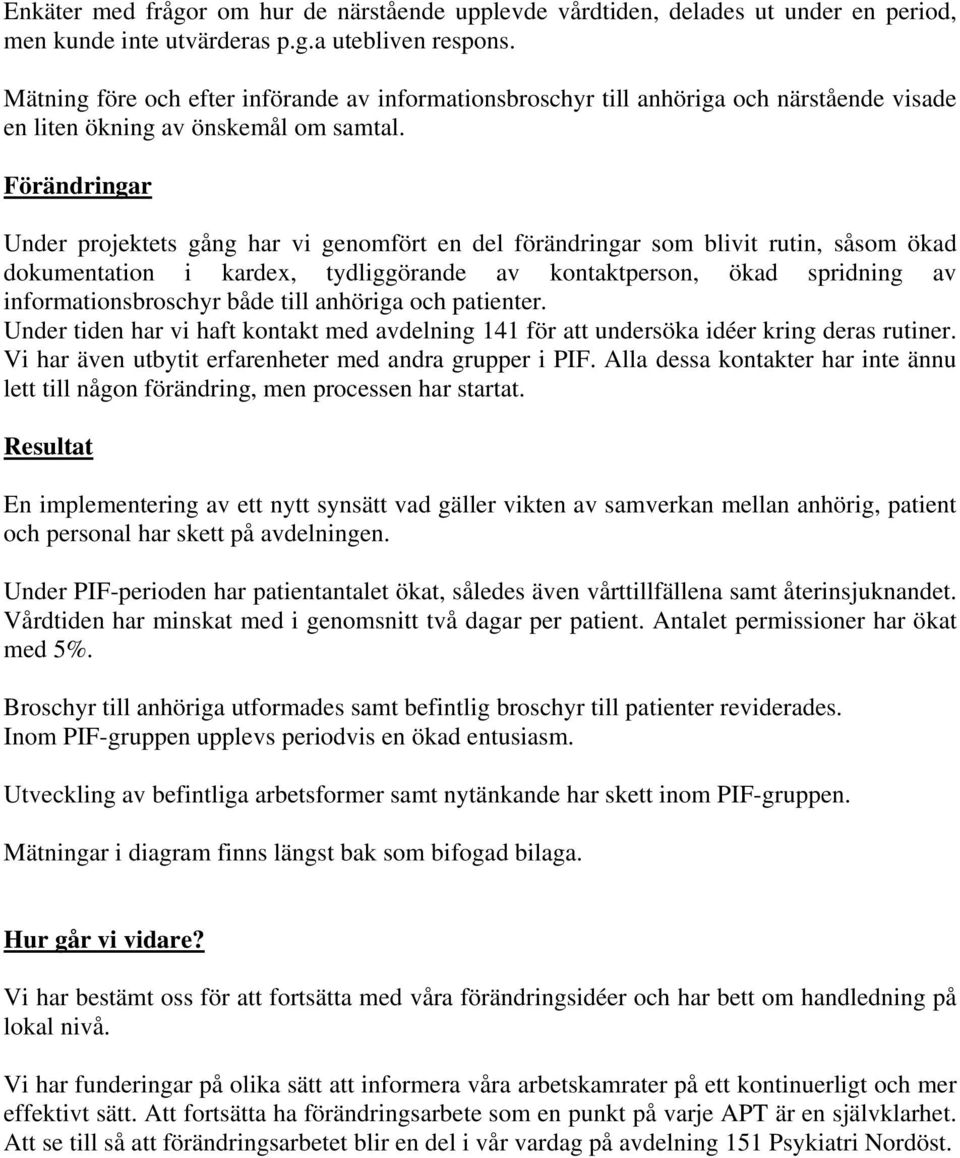 Enkäter med frågor om hur de närstående upplevde vårdtiden, delades ut under en period, men kunde inte utvärderas p.g.a utebliven respons.

Mätning före och efter införande av informationsbroschyr till anhöriga och närstående visade en liten ökning av önskemål om samtal.

Förändringar

Under projektets gång har vi genomfört en del förändringar som blivit rutin, såsom ökad dokumentation i kardex, tydliggörande av kontaktperson, ökad spridning av informationsbroschyr både till anhöriga och patienter.
Under tiden har vi haft kontakt med avdelning 141 för att undersöka idéer kring deras rutiner. Vi har även utbytit erfarenheter med andra grupper i PIF. Alla dessa kontakter har inte ännu lett till någon förändring, men processen har startat.

Resultat

En implementering av ett nytt synsätt vad gäller vikten av samverkan mellan anhörig, patient och personal har skett på avdelningen.

Under PIF-perioden har patientantalet ökat, således även vårttillfällena samt återinsjuknandet. Vårdtiden har minskat med i genomsnitt två dagar per patient. Antalet permissioner har ökat med 5%.

Broschyr till anhöriga utformades samt befintlig broschyr till patienter reviderades.
Inom PIF-gruppen upplevs periodvis en ökad entusiasm.

Utveckling av befintliga arbetsformer samt nytänkande har skett inom PIF-gruppen.

Mätningar i diagram finns längst bak som bifogad bilaga.

Hur går vi vidare?

Vi har bestämt oss för att fortsätta med våra förändringsidéer och har bett om handledning på lokal nivå.

Vi har funderingar på olika sätt att informera våra arbetskamrater på ett kontinuerligt och mer effektivt sätt. Att fortsätta ha förändringsarbete som en punkt på varje APT är en självklarhet. Att se till så att förändringsarbetet blir en del i vår vardag på avdelning 151 Psykiatri Nordöst.